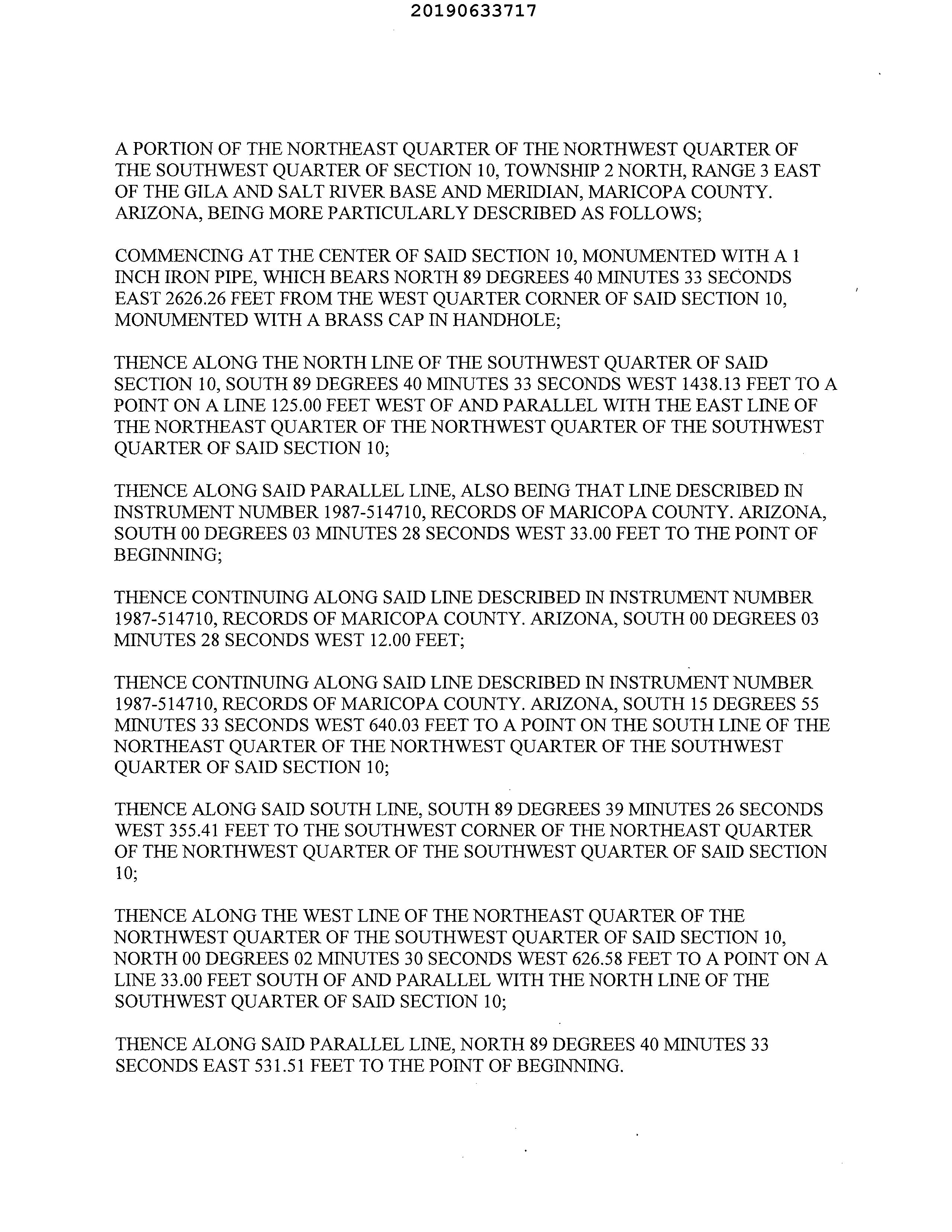 20190633717

A PORTION OF THE NORTHEAST QUARTER OF THE NORTHWEST QUARTER OF THE SOUTHWEST QUARTER OF SECTION 10, TOWNSHIP 2 NORTH, RANGE 3 EAST OF THE GILA AND SALT RIVER BASE AND MERIDIAN, MARICOPA COUNTY. ARIZONA, BEING MORE PARTICULARLY DESCRIBED AS FOLLOWS;

COMMENCING AT THE CENTER OF SAID SECTION 10, MONUMENTED WITH A 1 INCH IRON PIPE, WHICH BEARS NORTH 89 DEGREES 40 MINUTES 33 SECONDS EAST 2626.26 FEET FROM THE WEST QUARTER CORNER OF SAID SECTION 10, MONUMENTED WITH A BRASS CAP IN HANDHOLE;

THENCE ALONG THE NORTH LINE OF THE SOUTHWEST QUARTER OF SAID SECTION 10, SOUTH 89 DEGREES 40 MINUTES 33 SECONDS WEST 1438.13 FEET TO A POINT ON A LINE 125.00 FEET WEST OF AND PARALLEL WITH THE EAST LINE OF THE NORTHEAST QUARTER OF THE NORTHWEST QUARTER OF THE SOUTHWEST QUARTER OF SAID SECTION 10;

THENCE ALONG SAID PARALLEL LINE, ALSO BEING THAT LINE DESCRIBED IN INSTRUMENT NUMBER 1987-514710, RECORDS OF MARICOPA COUNTY. ARIZONA, SOUTH 00 DEGREES 03 MINUTES 28 SECONDS WEST 33.00 FEET TO THE POINT OF BEGINNING;

THENCE CONTINUING ALONG SAID LINE DESCRIBED IN INSTRUMENT NUMBER 1987-514710, RECORDS OF MARICOPA COUNTY. ARIZONA, SOUTH 00 DEGREES 03 MINUTES 28 SECONDS WEST 12.00 FEET;

THENCE CONTINUING ALONG SAID LINE DESCRIBED IN INSTRUMENT NUMBER 1987-514710, RECORDS OF MARICOPA COUNTY. ARIZONA, SOUTH 15 DEGREES 55 MINUTES 33 SECONDS WEST 640.03 FEET TO A POINT ON THE SOUTH LINE OF THE NORTHEAST QUARTER OF THE NORTHWEST QUARTER OF THE SOUTHWEST QUARTER OF SAID SECTION 10;

THENCE ALONG SAID SOUTH LINE, SOUTH 89 DEGREES 39 MINUTES 26 SECONDS WEST 355.41 FEET TO THE SOUTHWEST CORNER OF THE NORTHEAST QUARTER OF THE NORTHWEST QUARTER OF THE SOUTHWEST QUARTER OF SAID SECTION 10;

THENCE ALONG THE WEST LINE OF THE NORTHEAST QUARTER OF THE NORTHWEST QUARTER OF THE SOUTHWEST QUARTER OF SAID SECTION 10, NORTH 00 DEGREES 02 MINUTES 30 SECONDS WEST 626.58 FEET TO A POINT ON A LINE 33.00 FEET SOUTH OF AND PARALLEL WITH THE NORTH LINE OF THE SOUTHWEST QUARTER OF SAID SECTION 10;

THENCE ALONG SAID PARALLEL LINE, NORTH 89 DEGREES 40 MINUTES 33 SECONDS EAST 531.51 FEET TO THE POINT OF BEGINNING.